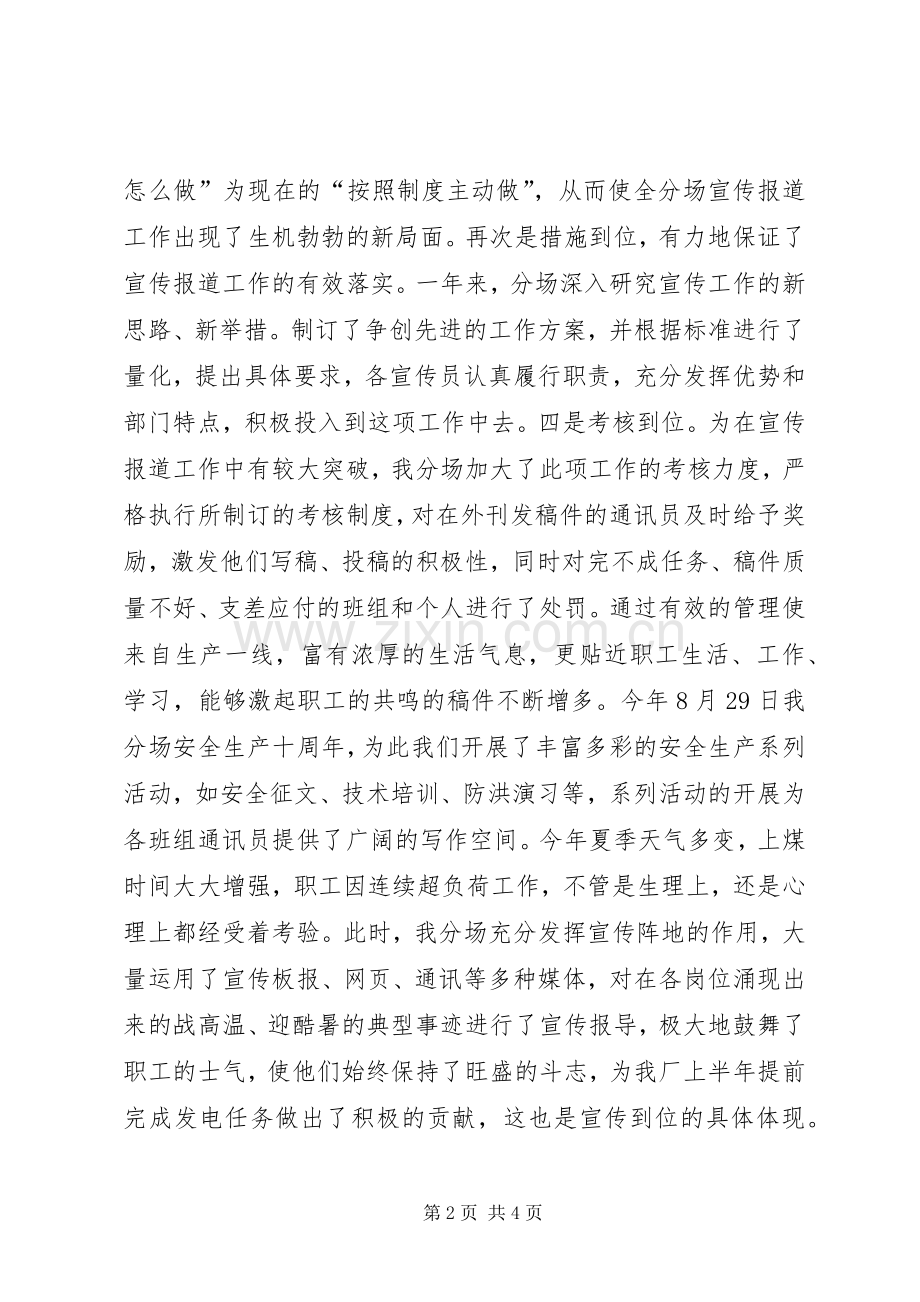 怎么做”为现在的“按照制度主动做”，从而使全分场宣传报道工作出现了生机勃勃的新局面。再次是措施到位，有力地保证了宣传报道工作的有效落实。一年来，分场深入研究宣传工作的新思路、新举措。制订了争创先进的工作方案，并根据标准进行了量化，提出具体要求，各宣传员认真履行职责，充分发挥优势和部门特点，积极投入到这项工作中去。四是考核到位。为在宣传报道工作中有较大突破，我分场加大了此项工作的考核力度，严格执行所制订的考核制度，对在外刊发稿件的通讯员及时给予奖励，激发他们写稿、投稿的积极性，同时对完不成任务、稿件质量不好、支差应付的班组和个人进行了处罚。通过有效的管理使来自生产一线，富有浓厚的生活气息，更贴近职工生活、工作、学习，能够激起职工的共鸣的稿件不断增多。今年8月29日我分场安全生产十周年，为此我们开展了丰富多彩的安全生产系列活动，如安全征文、技术培训、防洪演习等，系列活动的开展为各班组通讯员提供了广阔的写作空间。今年夏季天气多变，上煤时间大大增强，职工因连续超负荷工作，不管是生理上，还是心理上都经受着考验。此时，我分场充分发挥宣传阵地的作用，大量运用了宣传板报、网页、通讯等多种媒体，对在各岗位涌现出来的战高温、迎酷暑的典型事迹进行了宣传报导，极大地鼓舞了职工的士气，使他们始终保持了旺盛的斗志，为我厂上半年提前完成发电任务做出了积极的贡献，这也是宣传到位的具体体现。

第2页 共4页

www.zixin.com.cn